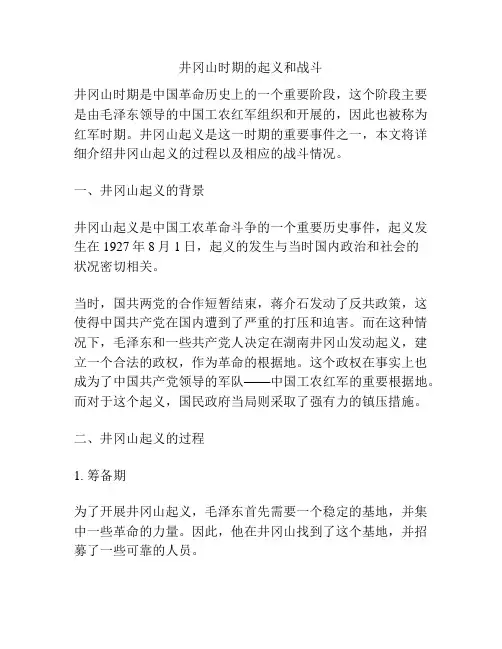 井冈山时期的起义和战斗

井冈山时期是中国革命历史上的一个重要阶段，这个阶段主要是由毛泽东领导的中国工农红军组织和开展的，因此也被称为红军时期。井冈山起义是这一时期的重要事件之一，本文将详细介绍井冈山起义的过程以及相应的战斗情况。

一、井冈山起义的背景

井冈山起义是中国工农革命斗争的一个重要历史事件，起义发生在 1927 年 8 月 1 日，起义的发生与当时国内政治和社会的状况密切相关。

当时，国共两党的合作短暂结束，蒋介石发动了反共政策，这使得中国共产党在国内遭到了严重的打压和迫害。而在这种情况下，毛泽东和一些共产党人决定在湖南井冈山发动起义，建立一个合法的政权，作为革命的根据地。这个政权在事实上也成为了中国共产党领导的军队——中国工农红军的重要根据地。而对于这个起义，国民政府当局则采取了强有力的镇压措施。

二、井冈山起义的过程

1. 筹备期

为了开展井冈山起义，毛泽东首先需要一个稳定的基地，并集中一些革命的力量。因此，他在井冈山找到了这个基地，并招募了一些可靠的人员。